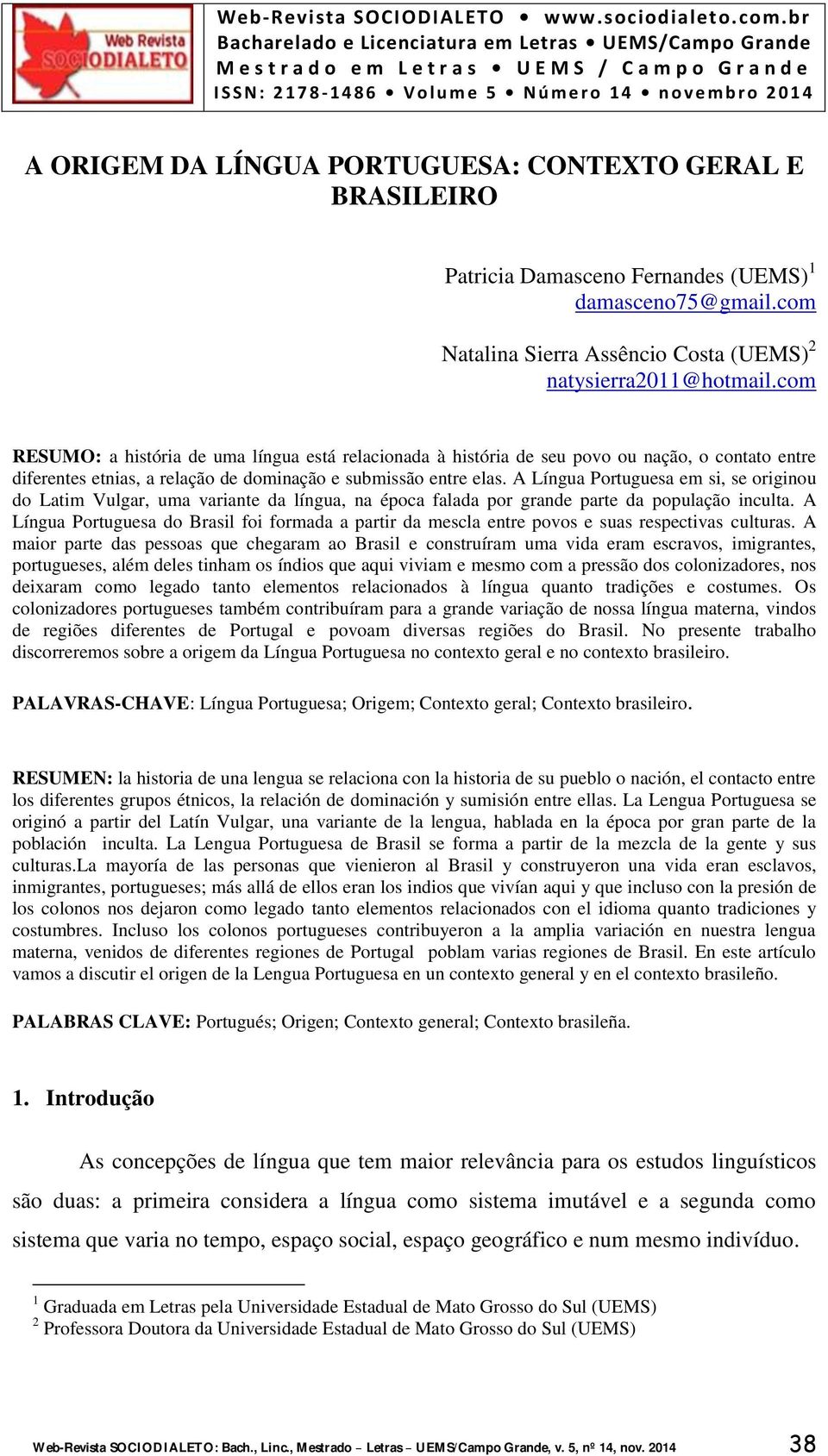 Web Revista SOCIODIALETO

Web-Revista SOCIODIALETO • www.sociodialeto.com.br
Bacharelado e Licenciatura em Letras • UEMS/Campo Grande
Mestrado em Letras • UEMS / Campo Grande
ISSN: 2178-1486 • Volume 5 • Número 14 • novembro 2014

A ORIGEM DA LÍNGUA PORTUGUESA: CONTEXTO GERAL E BRASILEIRO

Patricia Damasceno Fernandes (UEMS)$^1$
damasceno75@gmail.com

Natalina Sierra Assêncio Costa (UEMS)$^2$
natysierra2011@hotmail.com

RESUMO: a história de uma língua está relacionada à história de seu povo ou nação, o contato entre diferentes etnias, a relação de dominação e submissão entre elas. A Língua Portuguesa em si, se originou do Latim Vulgar, uma variante da língua, na época falada por grande parte da população inculta. A Língua Portuguesa do Brasil foi formada a partir da mescla entre povos e suas respectivas culturas. A maior parte das pessoas que chegaram ao Brasil e construíram uma vida eram escravos, imigrantes, portugueses, além deles tinham os índios que aqui viviam e mesmo com a pressão dos colonizadores, nos deixaram como legado tanto elementos relacionados à língua quanto tradições e costumes. Os colonizadores portugueses também contribuíram para a grande variação de nossa língua materna, vindos de regiões diferentes de Portugal e povoam diversas regiões do Brasil. No presente trabalho discorreremos sobre a origem da Língua Portuguesa no contexto geral e no contexto brasileiro.

PALAVRAS-CHAVE: Língua Portuguesa; Origem; Contexto geral; Contexto brasileiro.

RESUMEN: la historia de una lengua se relaciona con la historia de su pueblo o nación, el contacto entre los diferentes grupos étnicos, la relación de dominación y sumisión entre ellas. La Lengua Portuguesa se originó a partir del Latín Vulgar, una variante de la lengua, hablada en la época por gran parte de la población inculta. La Lengua Portuguesa de Brasil se forma a partir de la mezcla de la gente y sus culturas.La mayoría de las personas que vienieron al Brasil y construyeron una vida eran esclavos, inmigrantes, portugueses; más allá de ellos eran los indios que vivían aqui y que incluso con la presión de los colonos nos dejaron como legado tanto elementos relacionados con el idioma quanto tradiciones y costumbres. Incluso los colonos portugueses contribuyeron a la amplia variación en nuestra lengua materna, venidos de diferentes regiones de Portugal poblam varias regiones de Brasil. En este artículo vamos a discutir el origen de la Lengua Portuguesa en un contexto general y en el contexto brasileño.

PALABRAS CLAVE: Portugués; Origen; Contexto general; Contexto brasileña.

1. Introdução

As concepções de língua que tem maior relevância para os estudos linguísticos são duas: a primeira considera a língua como sistema imutável e a segunda como sistema que varia no tempo, espaço social, espaço geográfico e num mesmo indivíduo.

$^1$ Graduada em Letras pela Universidade Estadual de Mato Grosso do Sul (UEMS)
$^2$ Professora Doutora da Universidade Estadual de Mato Grosso do Sul (UEMS)

Web-Revista SOCIODIALETO: Bach., Linc., Mestrado – Letras – UEMS/Campo Grande, v. 5, nº 14, nov. 2014 38